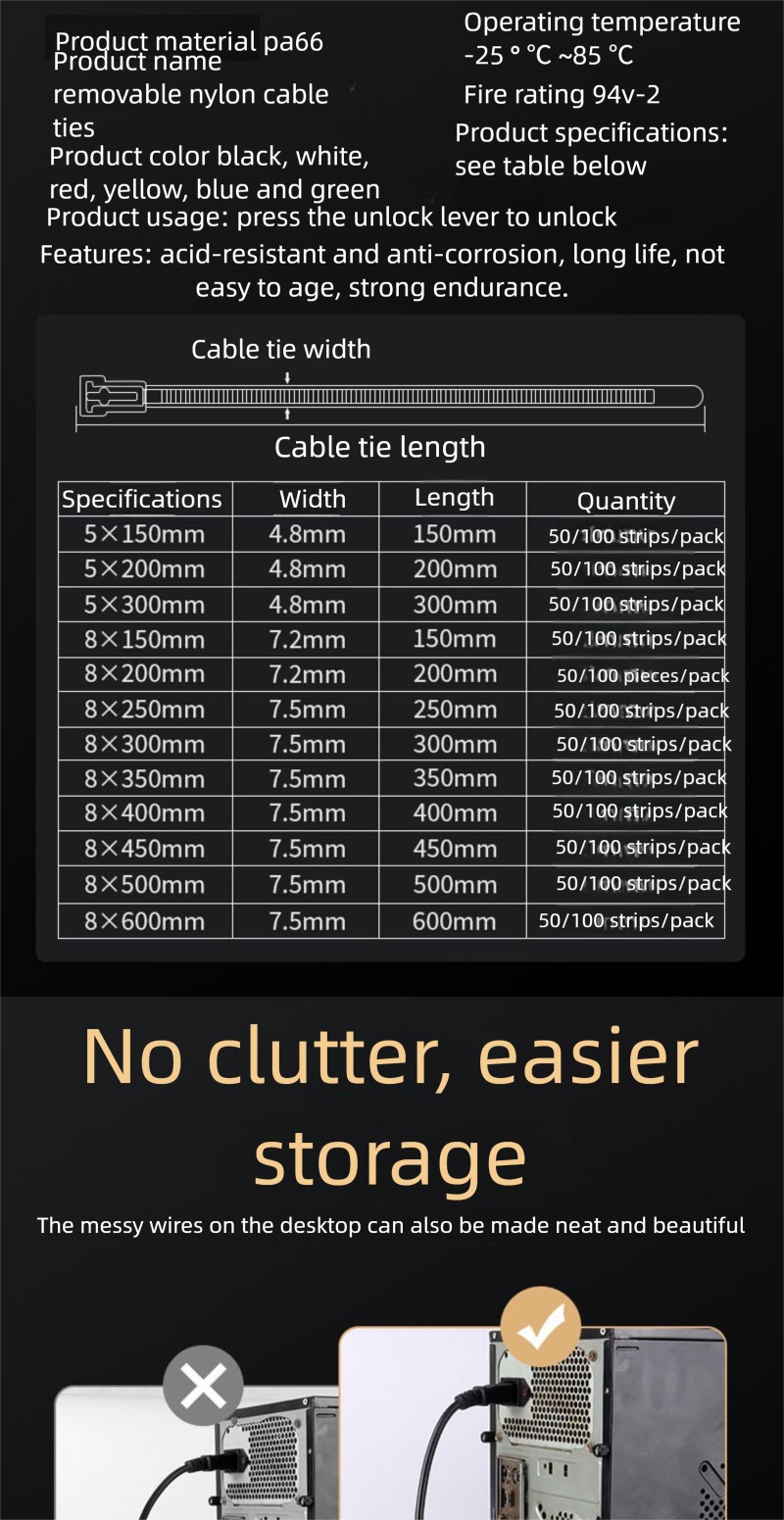 Product material pa66
Product name
removable nylon cable ties
Product color black, white, red, yellow, blue and green

Operating temperature
-25 ° °C ~85 °C
Fire rating 94v-2
Product specifications: see table below

Product usage: press the unlock lever to unlock
Features: acid-resistant and anti-corrosion, long life, not easy to age, strong endurance.

Cable tie width
Cable tie length

| Specifications | Width | Length | Quantity |
|---|---|---|---|
| 5×150mm | 4.8mm | 150mm | 50/100 strips/pack |
| 5×200mm | 4.8mm | 200mm | 50/100 strips/pack |
| 5×300mm | 4.8mm | 300mm | 50/100 strips/pack |
| 8×150mm | 7.2mm | 150mm | 50/100 strips/pack |
| 8×200mm | 7.2mm | 200mm | 50/100 pieces/pack |
| 8×250mm | 7.5mm | 250mm | 50/100 strips/pack |
| 8×300mm | 7.5mm | 300mm | 50/100 strips/pack |
| 8×350mm | 7.5mm | 350mm | 50/100 strips/pack |
| 8×400mm | 7.5mm | 400mm | 50/100 strips/pack |
| 8×450mm | 7.5mm | 450mm | 50/100 strips/pack |
| 8×500mm | 7.5mm | 500mm | 50/100 strips/pack |
| 8×600mm | 7.5mm | 600mm | 50/100 strips/pack |

No clutter, easier storage

The messy wires on the desktop can also be made neat and beautiful